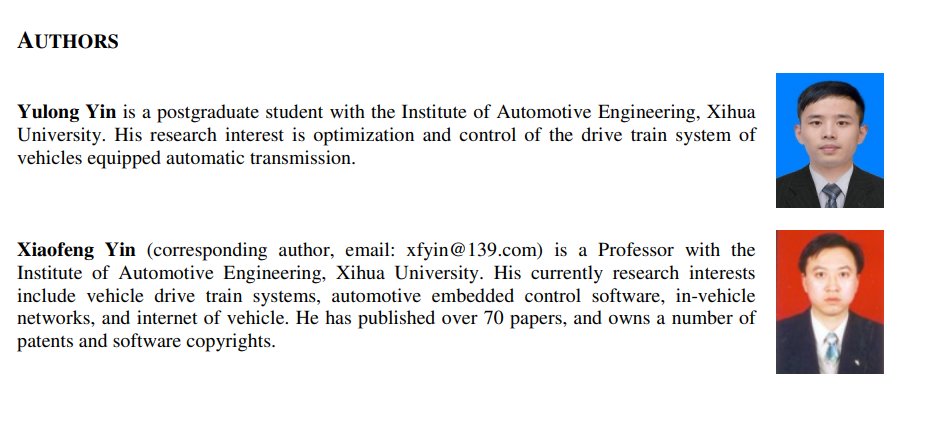 AUTHORS

Yulong Yin is a postgraduate student with the Institute of Automotive Engineering, Xihua University. His research interest is optimization and control of the drive train system of vehicles equipped automatic transmission.

Xiaofeng Yin (corresponding author, email: xfyin@139.com) is a Professor with the Institute of Automotive Engineering, Xihua University. His currently research interests include vehicle drive train systems, automotive embedded control software, in-vehicle networks, and internet of vehicle. He has published over 70 papers, and owns a number of patents and software copyrights.